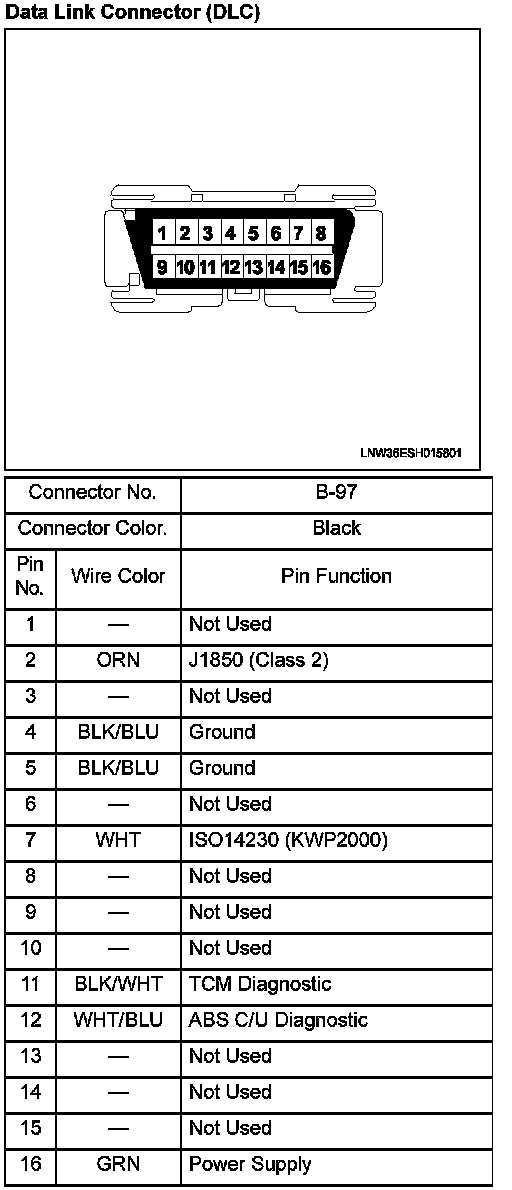 Data Link Connector (DLC)

1 2 3 4 5 6 7 8
9 10 11 12 13 14 15 16

LNW36ESH015801

| Connector No. | | B-97 |
|---|---|---|
| Connector Color. | | Black |
| Pin No. | Wire Color | Pin Function |
| 1 | — | Not Used |
| 2 | ORN | J1850 (Class 2) |
| 3 | — | Not Used |
| 4 | BLK/BLU | Ground |
| 5 | BLK/BLU | Ground |
| 6 | — | Not Used |
| 7 | WHT | ISO14230 (KWP2000) |
| 8 | — | Not Used |
| 9 | — | Not Used |
| 10 | — | Not Used |
| 11 | BLK/WHT | TCM Diagnostic |
| 12 | WHT/BLU | ABS C/U Diagnostic |
| 13 | — | Not Used |
| 14 | — | Not Used |
| 15 | — | Not Used |
| 16 | GRN | Power Supply |